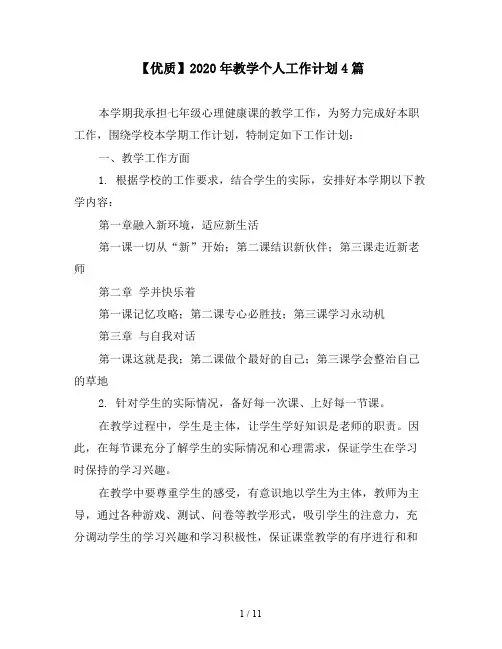 【优质】2020年教学个人工作计划4篇

本学期我承担七年级心理健康课的教学工作，为努力完成好本职工作，围绕学校本学期工作计划，特制定如下工作计划：

一、教学工作方面

1. 根据学校的工作要求，结合学生的实际，安排好本学期以下教学内容：

第一章融入新环境，适应新生活

第一课一切从“新”开始；第二课结识新伙伴；第三课走近新老师

第二章 学并快乐着

第一课记忆攻略；第二课专心必胜技；第三课学习永动机

第三章 与自我对话

第一课这就是我；第二课做个最好的自己；第三课学会整治自己的草地

2. 针对学生的实际情况，备好每一次课、上好每一节课。

在教学过程中，学生是主体，让学生学好知识是老师的职责。因此，在每节课充分了解学生的实际情况和心理需求，保证学生在学习时保持的学习兴趣。

在教学中要尊重学生的感受，有意识地以学生为主体，教师为主导，通过各种游戏、测试、问卷等教学形式，吸引学生的注意力，充分调动学生的学习兴趣和学习积极性，保证课堂教学的有序进行和和

1 / 11